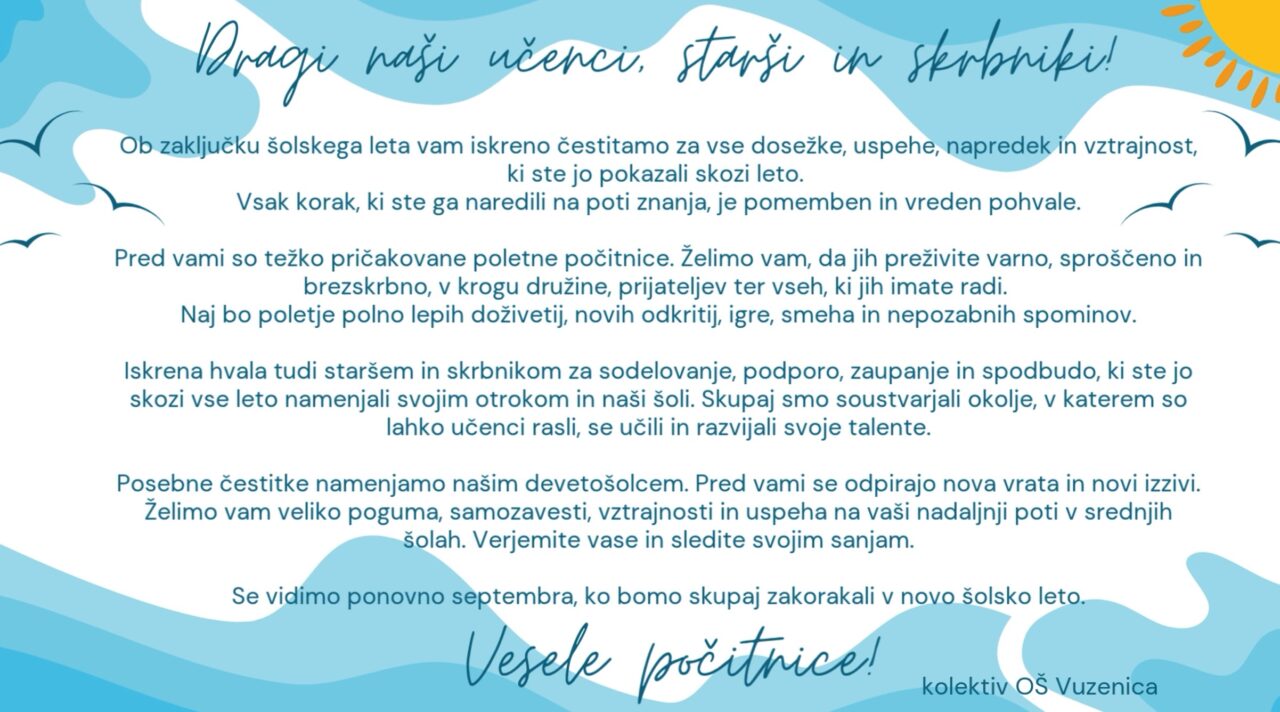 Dragi naši učenci, starši in skrbniki!

Ob zaključku šolskega leta vam iskreno čestitamo za vse dosežke, uspehe, napredek in vztrajnost, ki ste jo pokazali skozi leto.
Vsak korak, ki ste ga naredili na poti znanja, je pomemben in vreden pohvale.

Pred vami so težko pričakovane poletne počitnice. Želimo vam, da jih preživite varno, sproščeno in brezskrbno, v krogu družine, prijateljev ter vseh, ki jih imate radi.
Naj bo poletje polno lepih doživetij, novih odkritij, igre, smeha in nepozabnih spominov.

Iskrena hvala tudi staršem in skrbnikom za sodelovanje, podporo, zaupanje in spodbudo, ki ste jo skozi vse leto namenjali svojim otrokom in naši šoli. Skupaj smo soustvarjali okolje, v katerem so lahko učenci rasli, se učili in razvijali svoje talente.

Posebne čestitke namenjamo našim devetošolcem. Pred vami se odpirajo nova vrata in novi izzivi. Želimo vam veliko poguma, samozavesti, vztrajnosti in uspeha na vaši nadaljnji poti v srednjih šolah. Verjemite vase in sledite svojim sanjam.

Se vidimo ponovno septembra, ko bomo skupaj zakorakali v novo šolsko leto.

Vesele počitnice!

kolektiv OŠ Vuzenica